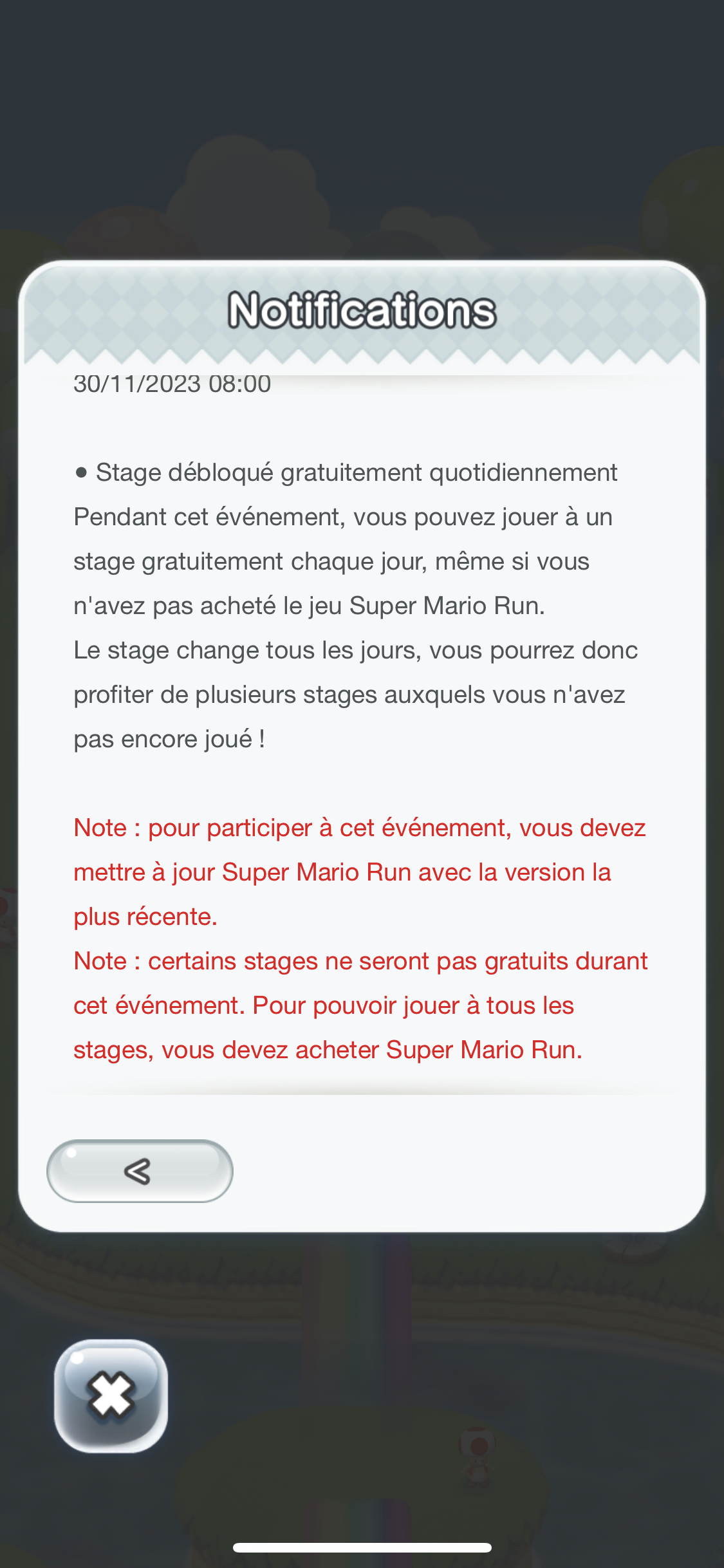 Notifications

30/11/2023 08:00

● Stage débloqué gratuitement quotidiennement
Pendant cet événement, vous pouvez jouer à un stage gratuitement chaque jour, même si vous n'avez pas acheté le jeu Super Mario Run.
Le stage change tous les jours, vous pourrez donc profiter de plusieurs stages auxquels vous n'avez pas encore joué !

Note : pour participer à cet événement, vous devez mettre à jour Super Mario Run avec la version la plus récente.
Note : certains stages ne seront pas gratuits durant cet événement. Pour pouvoir jouer à tous les stages, vous devez acheter Super Mario Run.